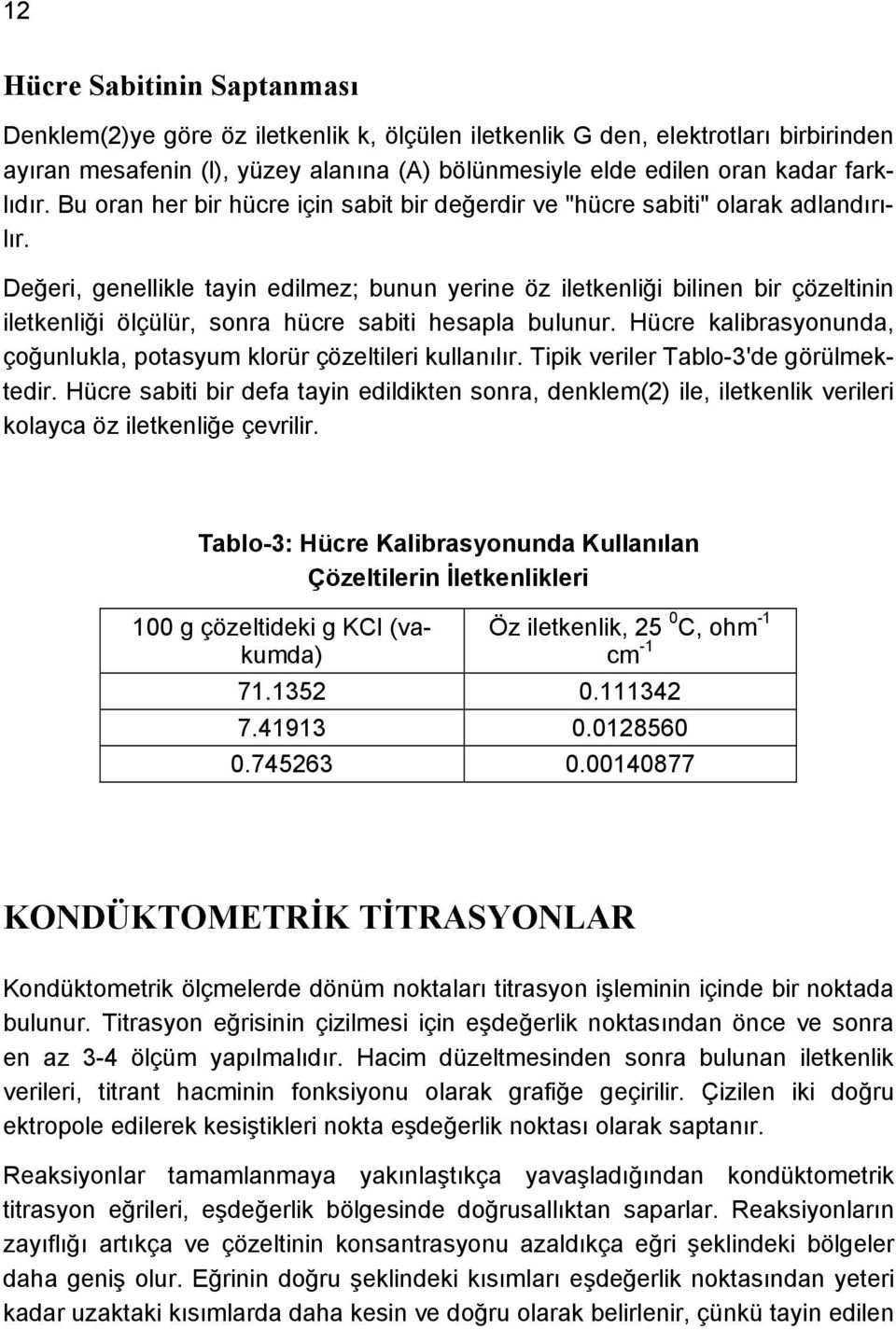 12

Hücre Sabitinin Saptanması

Denklem(2)ye göre öz iletkenlik k, ölçülen iletkenlik G den, elektrotları birbirinden ayıran mesafenin (l), yüzey alanına (A) bölünmesiyle elde edilen oran kadar farklıdır. Bu oran her bir hücre için sabit bir değerdir ve "hücre sabiti" olarak adlandırılır.

Değeri, genellikle tayin edilmez; bunun yerine öz iletkenliği bilinen bir çözeltinin iletkenliği ölçülür, sonra hücre sabiti hesapla bulunur. Hücre kalibrasyonunda, çoğunlukla, potasyum klorür çözeltileri kullanılır. Tipik veriler Tablo-3'de görülmektedir. Hücre sabiti bir defa tayin edildikten sonra, denklem(2) ile, iletkenlik verileri kolayca öz iletkenliğe çevrilir.

Tablo-3: Hücre Kalibrasyonunda Kullanılan Çözeltilerin İletkenlikleri

| 100 g çözeltideki g KCl (vakumda) | Öz iletkenlik, 25 $^0$C, ohm$^{-1}$ cm$^{-1}$ |
|---|---|
| 71.1352 | 0.111342 |
| 7.41913 | 0.0128560 |
| 0.745263 | 0.00140877 |

KONDÜKTOMETRİK TİTRASYONLAR

Kondüktometrik ölçmelerde dönüm noktaları titrasyon işleminin içinde bir noktada bulunur. Titrasyon eğrisinin çizilmesi için eşdeğerlik noktasından önce ve sonra en az 3-4 ölçüm yapılmalıdır. Hacim düzeltmesinden sonra bulunan iletkenlik verileri, titrant hacminin fonksiyonu olarak grafiğe geçirilir. Çizilen iki doğru ektropole edilerek kesiştikleri nokta eşdeğerlik noktası olarak saptanır.

Reaksiyonlar tamamlanmaya yakınlaştıkça yavaşladığından kondüktometrik titrasyon eğrileri, eşdeğerlik bölgesinde doğrusallıktan saparlar. Reaksiyonların zayıflığı artıkça ve çözeltinin konsantrasyonu azaldıkça eğri şeklindeki bölgeler daha geniş olur. Eğrinin doğru şeklindeki kısımları eşdeğerlik noktasından yeteri kadar uzaktaki kısımlarda daha kesin ve doğru olarak belirlenir, çünkü tayin edilen